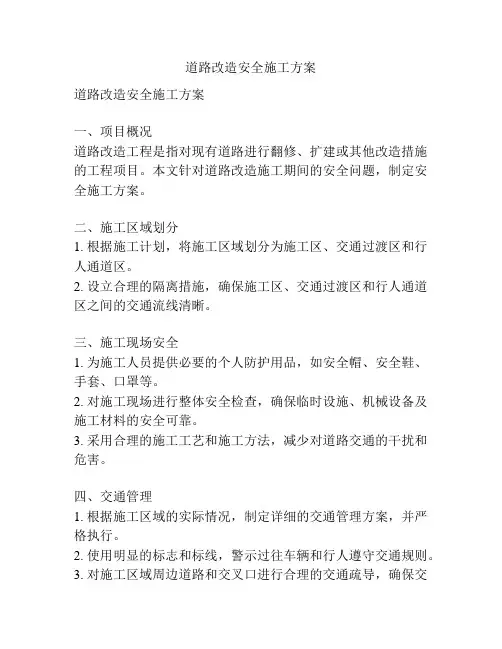 道路改造安全施工方案

道路改造安全施工方案

一、项目概况
道路改造工程是指对现有道路进行翻修、扩建或其他改造措施的工程项目。本文针对道路改造施工期间的安全问题，制定安全施工方案。

二、施工区域划分
1. 根据施工计划，将施工区域划分为施工区、交通过渡区和行人通道区。
2. 设立合理的隔离措施，确保施工区、交通过渡区和行人通道区之间的交通流线清晰。

三、施工现场安全
1. 为施工人员提供必要的个人防护用品，如安全帽、安全鞋、手套、口罩等。
2. 对施工现场进行整体安全检查，确保临时设施、机械设备及施工材料的安全可靠。
3. 采用合理的施工工艺和施工方法，减少对道路交通的干扰和危害。

四、交通管理
1. 根据施工区域的实际情况，制定详细的交通管理方案，并严格执行。
2. 使用明显的标志和标线，警示过往车辆和行人遵守交通规则。
3. 对施工区域周边道路和交叉口进行合理的交通疏导，确保交